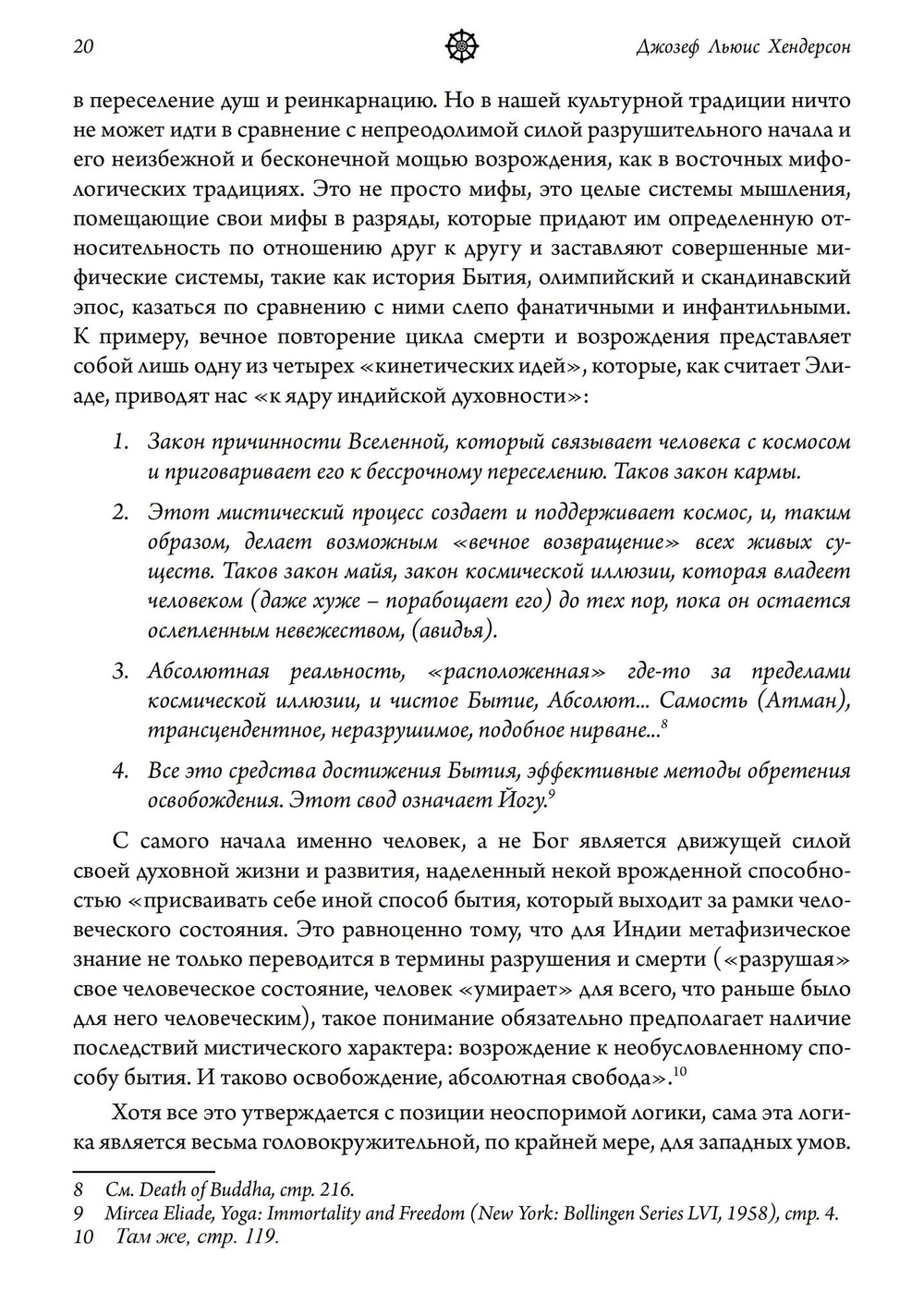 20 Джозеф Льюис Хендерсон

в переселение душ и реинкарнацию. Но в нашей культурной традиции ничто не может идти в сравнение с непреодолимой силой разрушительного начала и его неизбежной и бесконечной мощью возрождения, как в восточных мифологических традициях. Это не просто мифы, это целые системы мышления, помещающие свои мифы в разряды, которые придают им определенную относительность по отношению друг к другу и заставляют совершенные мифические системы, такие как история Бытия, олимпийский и скандинавский эпос, казаться по сравнению с ними слепо фанатичными и инфантильными. К примеру, вечное повторение цикла смерти и возрождения представляет собой лишь одну из четырех «кинетических идей», которые, как считает Элиаде, приводят нас «к ядру индийской духовности»:

1. Закон причинности Вселенной, который связывает человека с космосом и приговаривает его к бессрочному переселению. Таков закон кармы.

2. Этот мистический процесс создает и поддерживает космос, и, таким образом, делает возможным «вечное возвращение» всех живых существ. Таков закон майя, закон космической иллюзии, которая владеет человеком (даже хуже – порабощает его) до тех пор, пока он остается ослепленным невежеством, (авидья).

3. Абсолютная реальность, «расположенная» где-то за пределами космической иллюзии, и чистое Бытие, Абсолют... Самость (Атман), трансцендентное, неразрушимое, подобное нирване...$^{8}$

4. Все это средства достижения Бытия, эффективные методы обретения освобождения. Этот свод означает Йогу.$^{9}$

С самого начала именно человек, а не Бог является движущей силой своей духовной жизни и развития, наделенный некой врожденной способностью «присваивать себе иной способ бытия, который выходит за рамки человеческого состояния. Это равноценно тому, что для Индии метафизическое знание не только переводится в термины разрушения и смерти («разрушая» свое человеческое состояние, человек «умирает» для всего, что раньше было для него человеческим), такое понимание обязательно предполагает наличие последствий мистического характера: возрождение к необусловленному способу бытия. И таково освобождение, абсолютная свобода».$^{10}$

Хотя все это утверждается с позиции неоспоримой логики, сама эта логика является весьма головокружительной, по крайней мере, для западных умов.

8 См. Death of Buddha, стр. 216.
9 Mircea Eliade, Yoga: Immortality and Freedom (New York: Bollingen Series LVI, 1958), стр. 4.
10 Там же, стр. 119.